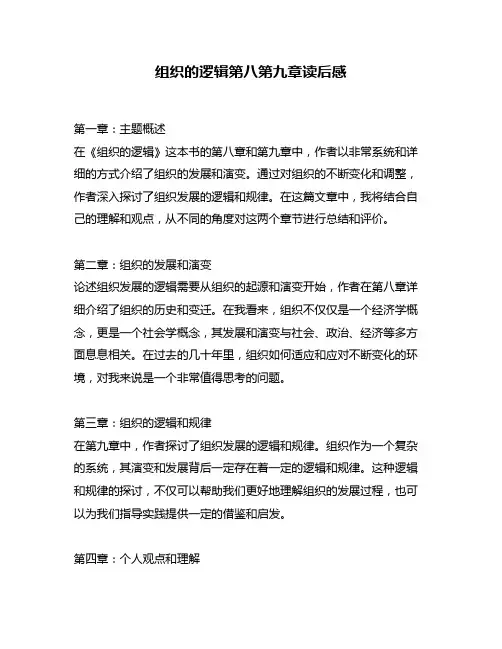 组织的逻辑第八第九章读后感

第一章：主题概述
在《组织的逻辑》这本书的第八章和第九章中，作者以非常系统和详细的方式介绍了组织的发展和演变。通过对组织的不断变化和调整，作者深入探讨了组织发展的逻辑和规律。在这篇文章中，我将结合自己的理解和观点，从不同的角度对这两个章节进行总结和评价。

第二章：组织的发展和演变
论述组织发展的逻辑需要从组织的起源和演变开始，作者在第八章详细介绍了组织的历史和变迁。在我看来，组织不仅仅是一个经济学概念，更是一个社会学概念，其发展和演变与社会、政治、经济等多方面息息相关。在过去的几十年里，组织如何适应和应对不断变化的环境，对我来说是一个非常值得思考的问题。

第三章：组织的逻辑和规律
在第九章中，作者探讨了组织发展的逻辑和规律。组织作为一个复杂的系统，其演变和发展背后一定存在着一定的逻辑和规律。这种逻辑和规律的探讨，不仅可以帮助我们更好地理解组织的发展过程，也可以为我们指导实践提供一定的借鉴和启发。

第四章：个人观点和理解